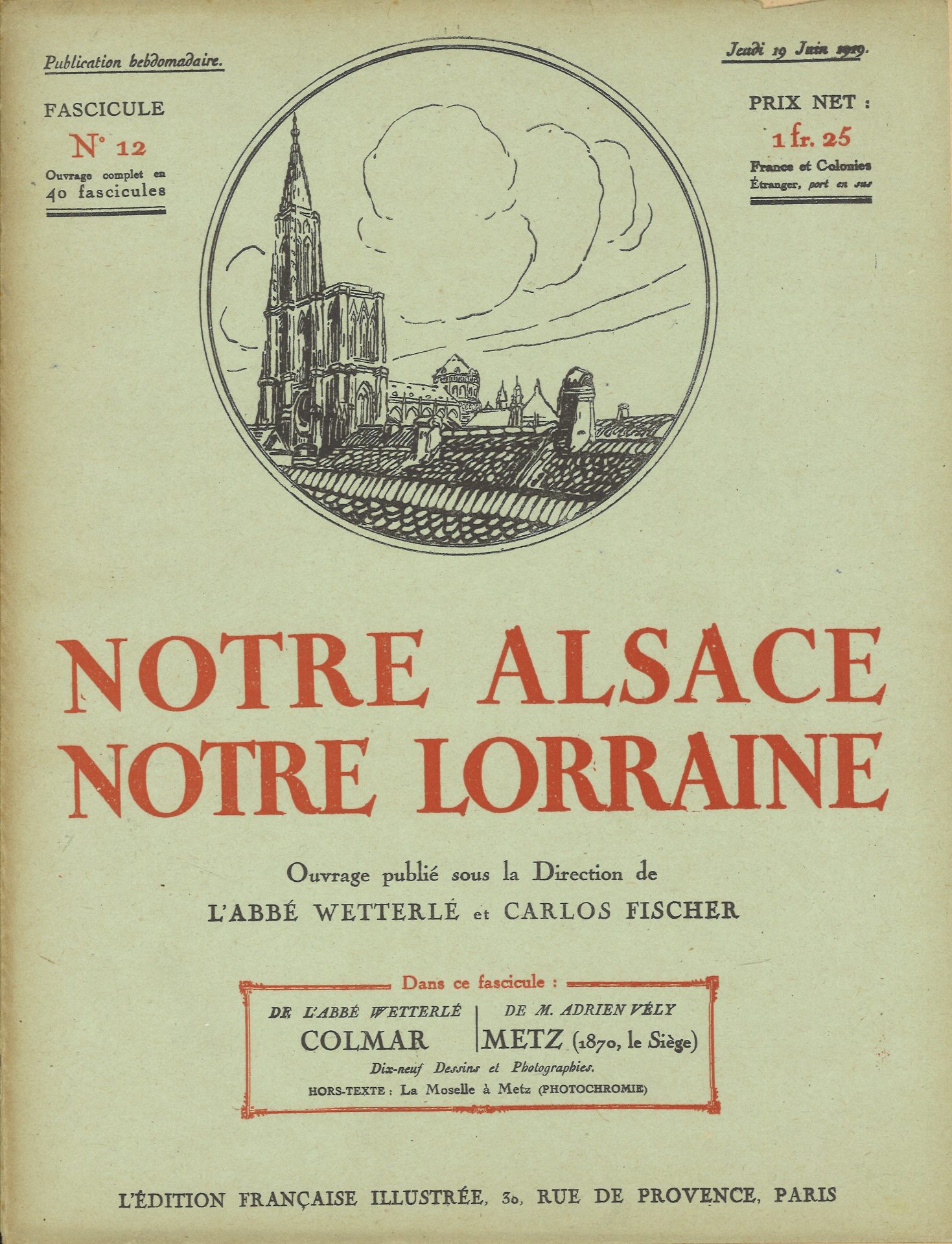 Publication hebdomadaire.

Jeudi 19 Juin 1919.

FASCICULE
N° 12
Ouvrage complet en 40 fascicules

PRIX NET :
1 fr. 25
France et Colonies
Étranger, port en sus

NOTRE ALSACE
NOTRE LORRAINE

Ouvrage publié sous la Direction de
L'ABBÉ WETTERLÉ et CARLOS FISCHER

Dans ce fascicule :

DE L'ABBÉ WETTERLÉ
COLMAR

DE M. ADRIEN VÉLY
METZ (1870, le Siège)

Dix-neuf Dessins et Photographies.
HORS-TEXTE : La Moselle à Metz (PHOTOCHROMIE)

L'ÉDITION FRANÇAISE ILLUSTRÉE, 30, RUE DE PROVENCE, PARIS